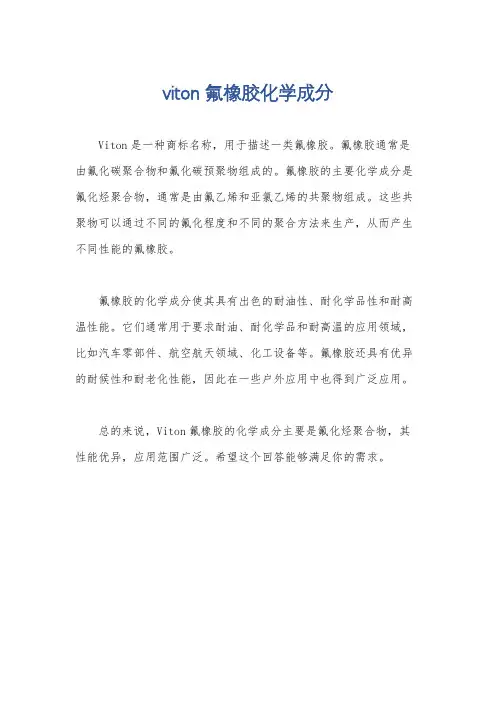 viton 氟橡胶化学成分

Viton 是一种商标名称，用于描述一类氟橡胶。氟橡胶通常是由氟化碳聚合物和氟化碳预聚物组成的。氟橡胶的主要化学成分是氟化烃聚合物，通常是由氟乙烯和亚氟乙烯的共聚物组成。这些共聚物可以通过不同的氟化程度和不同的聚合方法来生产，从而产生不同性能的氟橡胶。

氟橡胶的化学成分使其具有出色的耐油性、耐化学品性和耐高温性能。它们通常用于要求耐油、耐化学品和耐高温的应用领域，比如汽车零部件、航空航天领域、化工设备等。氟橡胶还具有优异的耐候性和耐老化性能，因此在一些户外应用中也得到广泛应用。

总的来说，Viton 氟橡胶的化学成分主要是氟化烃聚合物，其性能优异，应用范围广泛。希望这个回答能够满足你的需求。